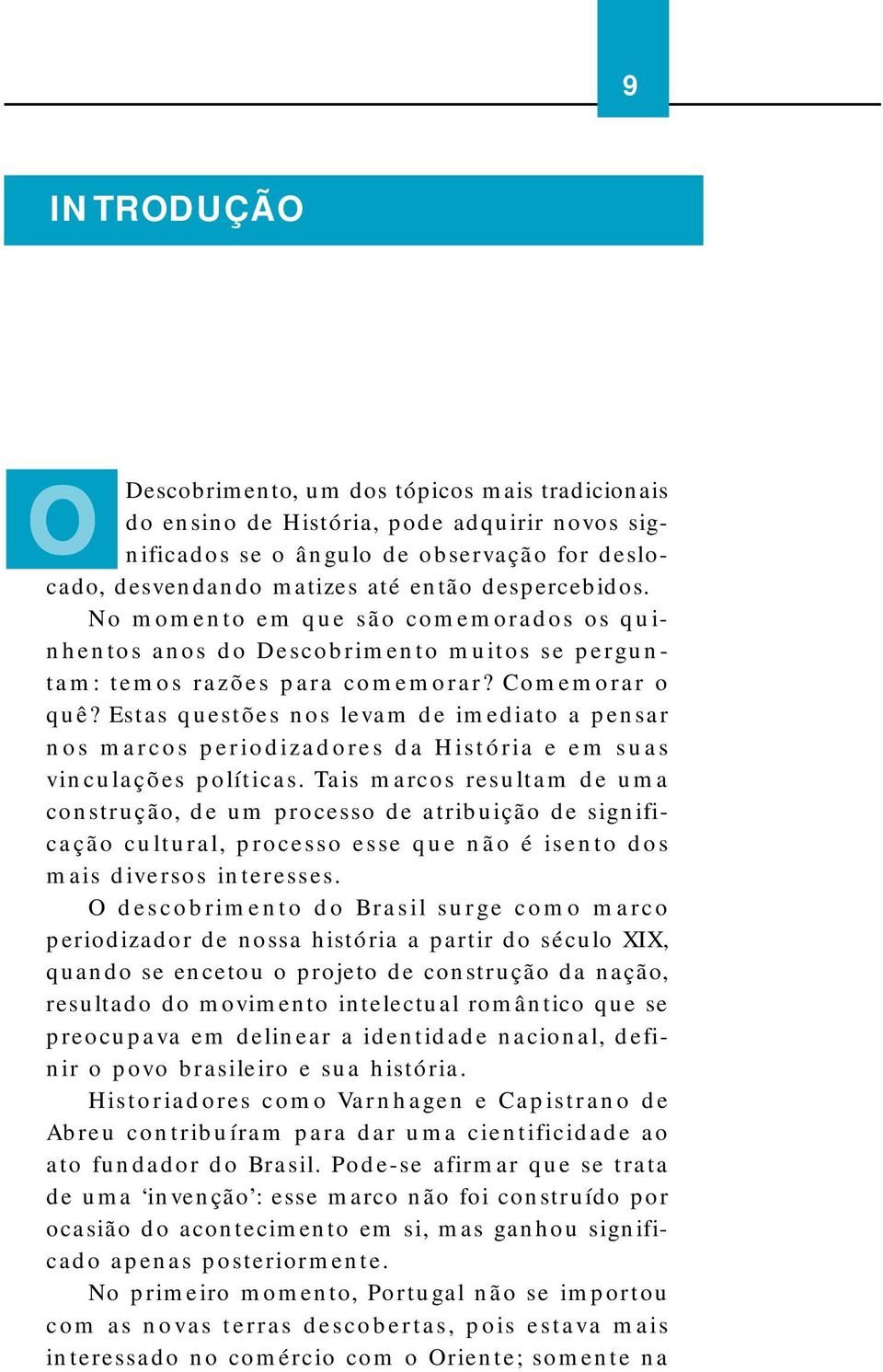 9

INTRODUÇÃO

O Descobrimento, um dos tópicos mais tradicionais do ensino de História, pode adquirir novos significados se o ângulo de observação for deslocado, desvendando matizes até então despercebidos.

No momento em que são comemorados os quinhentos anos do Descobrimento muitos se perguntam: temos razões para comemorar? Comemorar o quê? Estas questões nos levam de imediato a pensar nos marcos periodizadores da História e em suas vinculações políticas. Tais marcos resultam de uma construção, de um processo de atribuição de significação cultural, processo esse que não é isento dos mais diversos interesses.

O descobrimento do Brasil surge como marco periodizador de nossa história a partir do século XIX, quando se encetou o projeto de construção da nação, resultado do movimento intelectual romântico que se preocupava em delinear a identidade nacional, definir o povo brasileiro e sua história.

Historiadores como Varnhagen e Capistrano de Abreu contribuíram para dar uma cientificidade ao ato fundador do Brasil. Pode-se afirmar que se trata de uma ‘invenção’: esse marco não foi construído por ocasião do acontecimento em si, mas ganhou significado apenas posteriormente.

No primeiro momento, Portugal não se importou com as novas terras descobertas, pois estava mais interessado no comércio com o Oriente; somente na